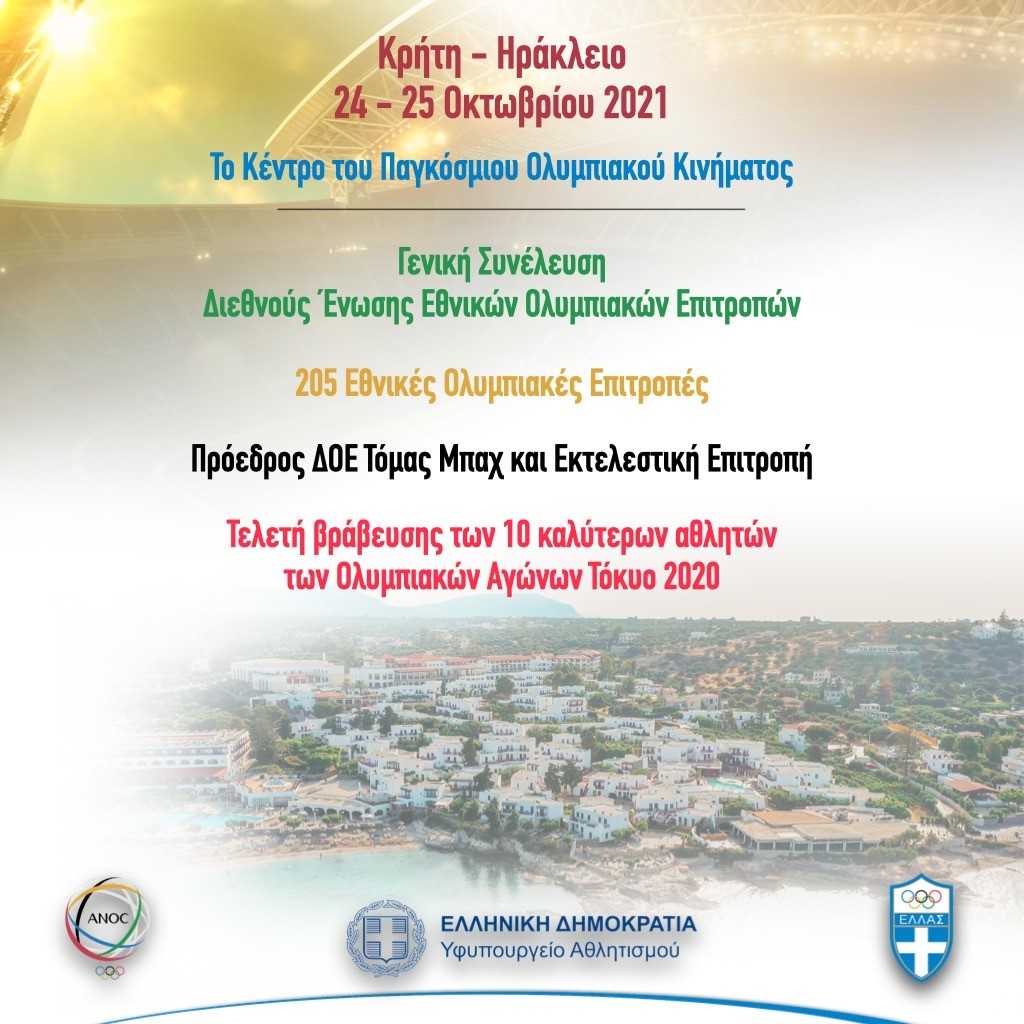 Κρήτη – Ηράκλειο
24 – 25 Οκτωβρίου 2021

Το Κέντρο του Παγκόσμιου Ολυμπιακού Κινήματος

Γενική Συνέλευση
Διεθνούς Ένωσης Εθνικών Ολυμπιακών Επιτροπών

205 Εθνικές Ολυμπιακές Επιτροπές

Πρόεδρος ΔΟΕ Τόμας Μπαχ και Εκτελεστική Επιτροπή

Τελετή βράβευσης των 10 καλύτερων αθλητών
των Ολυμπιακών Αγώνων Τόκυο 2020

ANOC

ΕΛΛΗΝΙΚΗ ΔΗΜΟΚΡΑΤΙΑ
Υφυπουργείο Αθλητισμού

ΕΛΛΑΣ